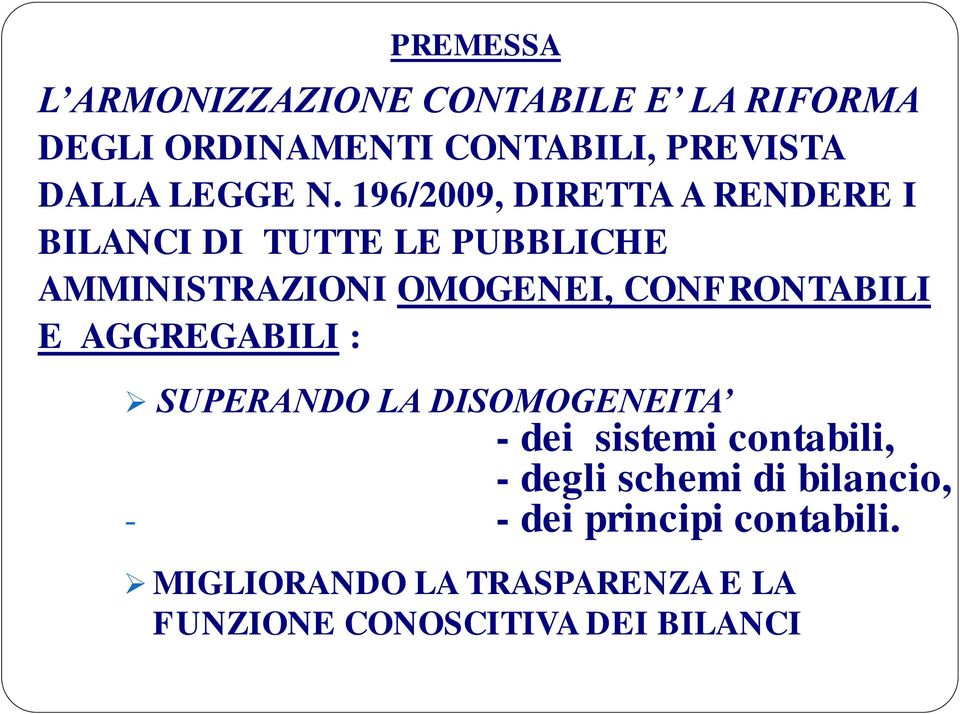 PREMESSA

L’ARMONIZZAZIONE CONTABILE E’ LA RIFORMA DEGLI ORDINAMENTI CONTABILI, PREVISTA DALLA LEGGE N. 196/2009, DIRETTA A RENDERE I BILANCI DI TUTTE LE PUBBLICHE AMMINISTRAZIONI OMOGENEI, CONFRONTABILI E AGGREGABILI :

➢ SUPERANDO LA DISOMOGENEITA’
- dei sistemi contabili,
- degli schemi di bilancio,
- - dei principi contabili.

➢ MIGLIORANDO LA TRASPARENZA E LA FUNZIONE CONOSCITIVA DEI BILANCI